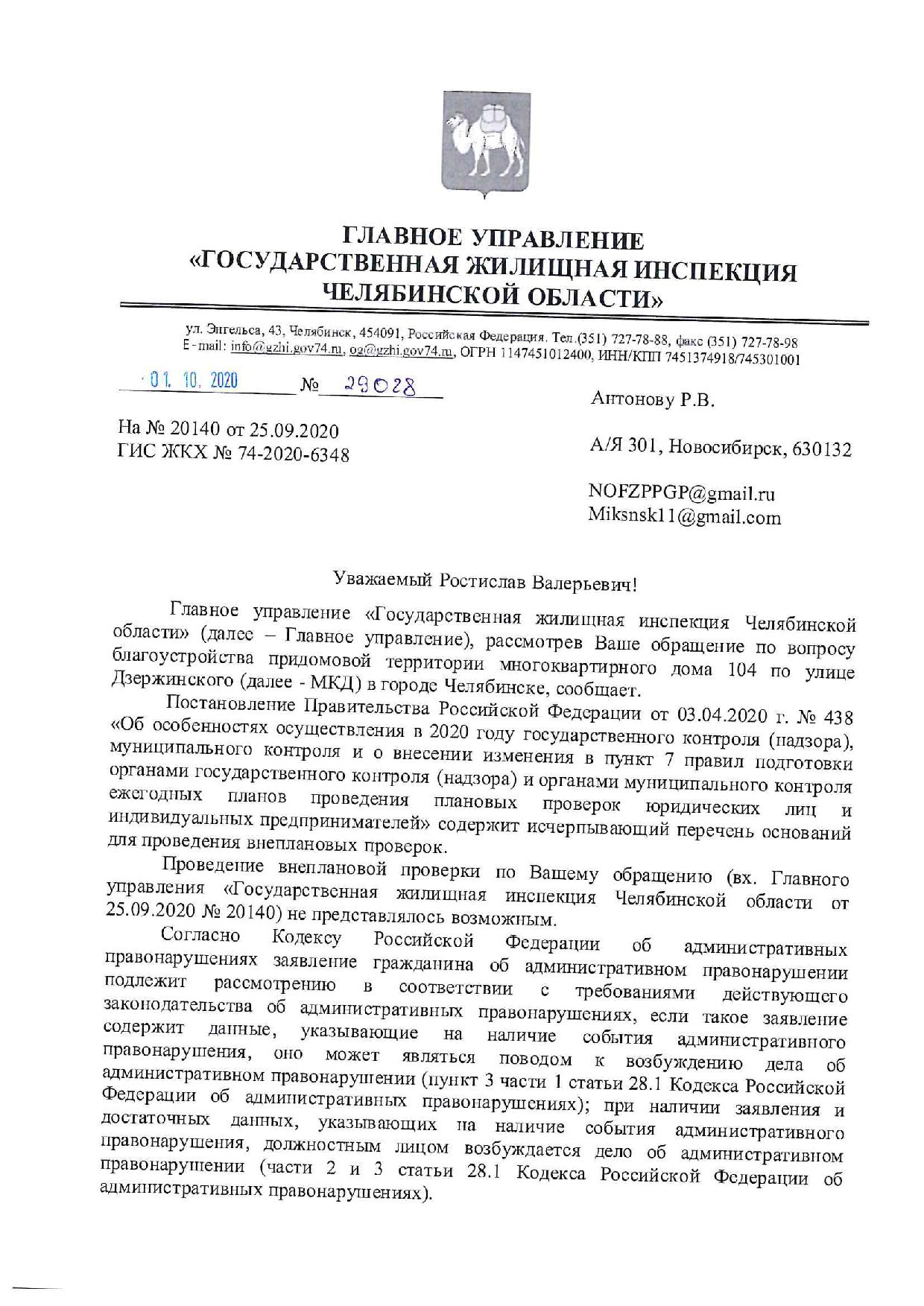 ГЛАВНОЕ УПРАВЛЕНИЕ
«ГОСУДАРСТВЕННАЯ ЖИЛИЩНАЯ ИНСПЕКЦИЯ
ЧЕЛЯБИНСКОЙ ОБЛАСТИ»

ул. Энгельса, 43, Челябинск, 454091, Российская Федерация. Тел.(351) 727-78-88, факс (351) 727-78-98
E-mail: info@gzhi.gov74.ru, og@gzhi.gov74.ru, ОГРН 1147451012400, ИНН/КПП 7451374918/745301001

01. 10. 2020 № 29028

На № 20140 от 25.09.2020
ГИС ЖКХ № 74-2020-6348

Антонову Р.В.

А/Я 301, Новосибирск, 630132

NOFZPPGP@gmail.ru
Miksnsk11@gmail.com

Уважаемый Ростислав Валерьевич!

Главное управление «Государственная жилищная инспекция Челябинской области» (далее – Главное управление), рассмотрев Ваше обращение по вопросу благоустройства придомовой территории многоквартирного дома 104 по улице Дзержинского (далее - МКД) в городе Челябинске, сообщает.

Постановление Правительства Российской Федерации от 03.04.2020 г. № 438 «Об особенностях осуществления в 2020 году государственного контроля (надзора), муниципального контроля и о внесении изменения в пункт 7 правил подготовки органами государственного контроля (надзора) и органами муниципального контроля ежегодных планов проведения плановых проверок юридических лиц и индивидуальных предпринимателей» содержит исчерпывающий перечень оснований для проведения внеплановых проверок.

Проведение внеплановой проверки по Вашему обращению (вх. Главного управления «Государственная жилищная инспекция Челябинской области от 25.09.2020 № 20140) не представлялось возможным.

Согласно Кодексу Российской Федерации об административных правонарушениях заявление гражданина об административном правонарушении подлежит рассмотрению в соответствии с требованиями действующего законодательства об административных правонарушениях, если такое заявление содержит данные, указывающие на наличие события административного правонарушения, оно может являться поводом к возбуждению дела об административном правонарушении (пункт 3 части 1 статьи 28.1 Кодекса Российской Федерации об административных правонарушениях); при наличии заявления и достаточных данных, указывающих на наличие события административного правонарушения, должностным лицом возбуждается дело об административном правонарушении (части 2 и 3 статьи 28.1 Кодекса Российской Федерации об административных правонарушениях).